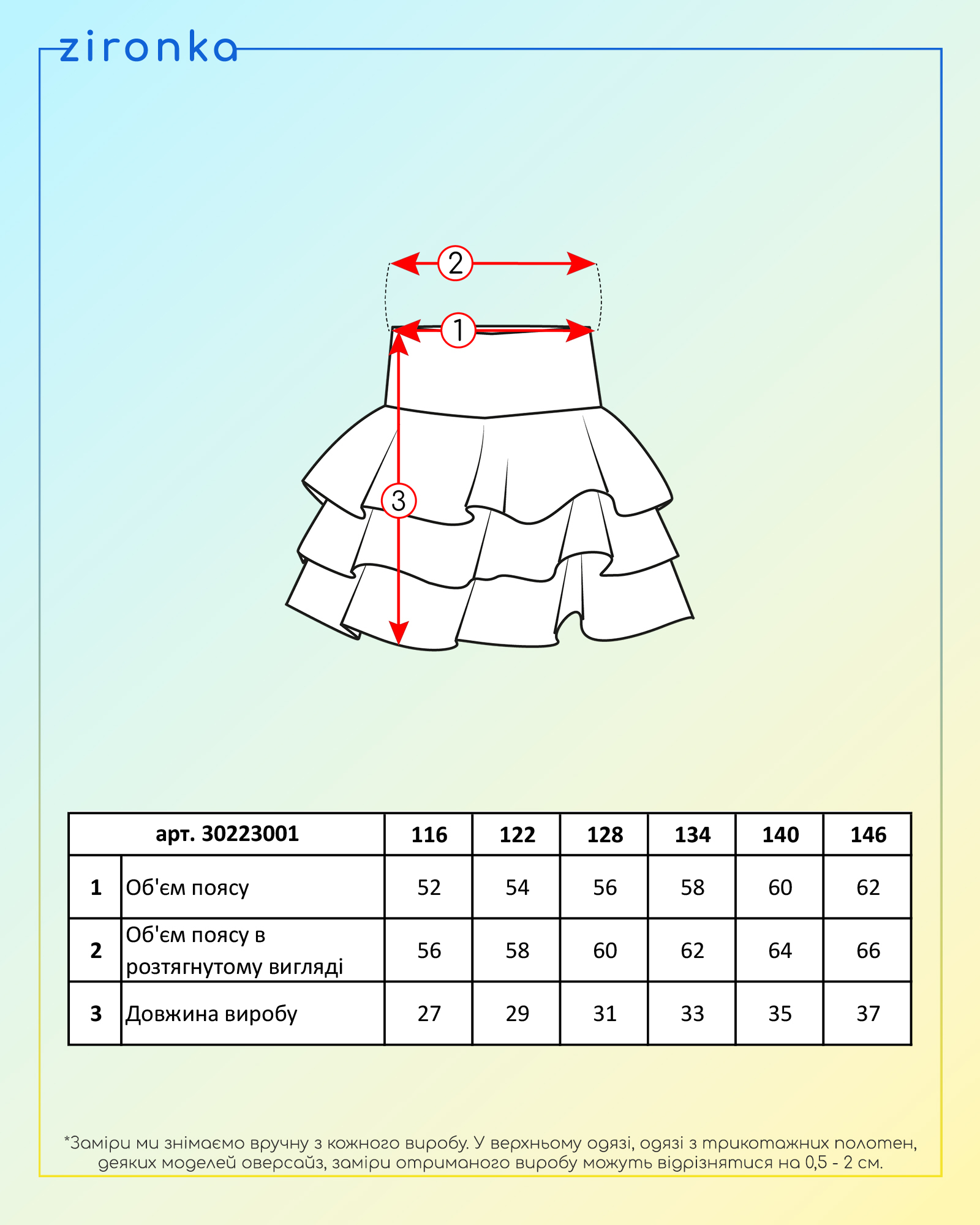 zironka

2

1

3

| арт. 30223001 | | 116 | 122 | 128 | 134 | 140 | 146 |
|---|---|---|---|---|---|---|---|
| 1 | Об'єм поясу | 52 | 54 | 56 | 58 | 60 | 62 |
| 2 | Об'єм поясу в розтягнутому вигляді | 56 | 58 | 60 | 62 | 64 | 66 |
| 3 | Довжина виробу | 27 | 29 | 31 | 33 | 35 | 37 |

*Заміри ми знімаємо вручну з кожного виробу. У верхньому одязі, одязі з трикотажних полотен, деяких моделей оверсайз, заміри отриманого виробу можуть відрізнятися на 0,5 - 2 см.